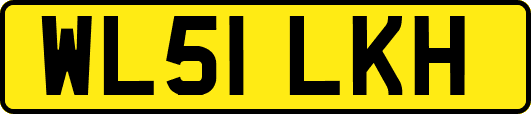 WL51 LKH